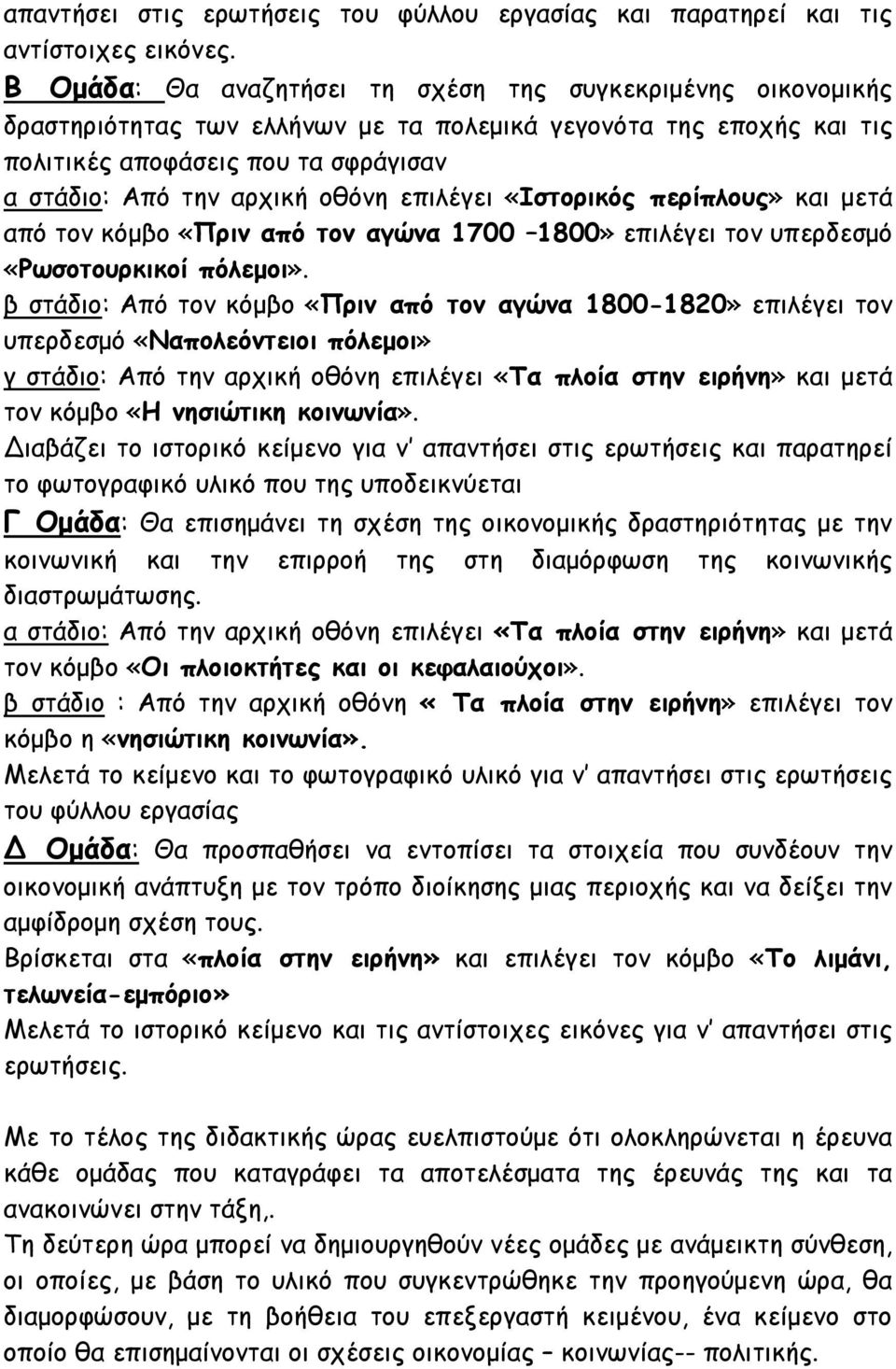 απαντήσει στις ερωτήσεις του φύλλου εργασίας και παρατηρεί και τις αντίστοιχες εικόνες.
Β Ομάδα: Θα αναζητήσει τη σχέση της συγκεκριμένης οικονομικής δραστηριότητας των ελλήνων με τα πολεμικά γεγονότα της εποχής και τις πολιτικές αποφάσεις που τα σφράγισαν
α στάδιο: Από την αρχική οθόνη επιλέγει «Ιστορικός περίπλους» και μετά από τον κόμβο «Πριν από τον αγώνα 1700 –1800» επιλέγει τον υπερδεσμό «Ρωσοτουρκικοί πόλεμοι».
β στάδιο: Από τον κόμβο «Πριν από τον αγώνα 1800-1820» επιλέγει τον υπερδεσμό «Ναπολεόντειοι πόλεμοι»
γ στάδιο: Από την αρχική οθόνη επιλέγει «Τα πλοία στην ειρήνη» και μετά τον κόμβο «Η νησιώτικη κοινωνία».
Διαβάζει το ιστορικό κείμενο για ν' απαντήσει στις ερωτήσεις και παρατηρεί το φωτογραφικό υλικό που της υποδεικνύεται
Γ Ομάδα: Θα επισημάνει τη σχέση της οικονομικής δραστηριότητας με την κοινωνική και την επιρροή της στη διαμόρφωση της κοινωνικής διαστρωμάτωσης.
α στάδιο: Από την αρχική οθόνη επιλέγει «Τα πλοία στην ειρήνη» και μετά τον κόμβο «Οι πλοιοκτήτες και οι κεφαλαιούχοι».
β στάδιο : Από την αρχική οθόνη « Τα πλοία στην ειρήνη» επιλέγει τον κόμβο η «νησιώτικη κοινωνία».
Μελετά το κείμενο και το φωτογραφικό υλικό για ν' απαντήσει στις ερωτήσεις του φύλλου εργασίας
Δ Ομάδα: Θα προσπαθήσει να εντοπίσει τα στοιχεία που συνδέουν την οικονομική ανάπτυξη με τον τρόπο διοίκησης μιας περιοχής και να δείξει την αμφίδρομη σχέση τους.
Βρίσκεται στα «πλοία στην ειρήνη» και επιλέγει τον κόμβο «Το λιμάνι, τελωνεία-εμπόριο»
Μελετά το ιστορικό κείμενο και τις αντίστοιχες εικόνες για ν' απαντήσει στις ερωτήσεις.

Με το τέλος της διδακτικής ώρας ευελπιστούμε ότι ολοκληρώνεται η έρευνα κάθε ομάδας που καταγράφει τα αποτελέσματα της έρευνάς της και τα ανακοινώνει στην τάξη,.
Τη δεύτερη ώρα μπορεί να δημιουργηθούν νέες ομάδες με ανάμεικτη σύνθεση, οι οποίες, με βάση το υλικό που συγκεντρώθηκε την προηγούμενη ώρα, θα διαμορφώσουν, με τη βοήθεια του επεξεργαστή κειμένου, ένα κείμενο στο οποίο θα επισημαίνονται οι σχέσεις οικονομίας – κοινωνίας-- πολιτικής.